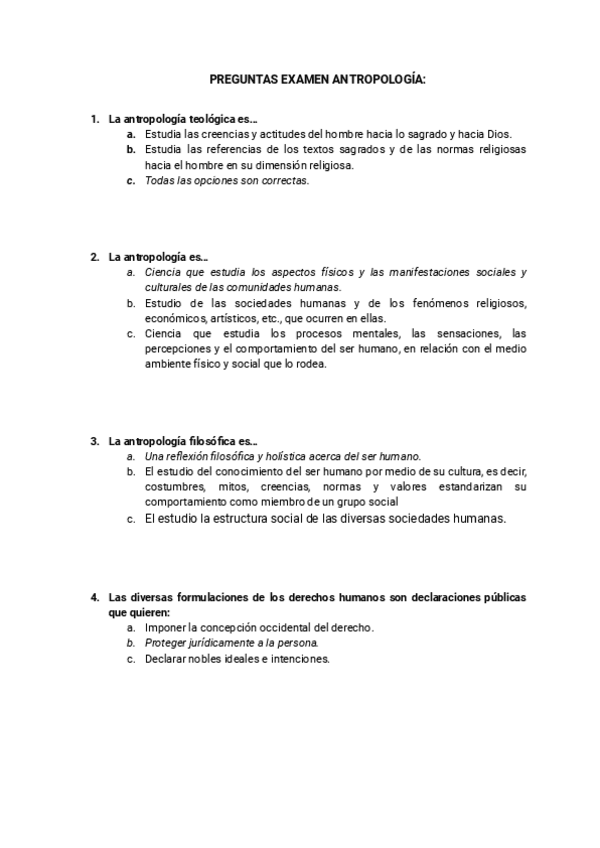 PREGUNTAS EXAMEN ANTROPOLOGÍA:

1. La antropología teológica es...
a. Estudia las creencias y actitudes del hombre hacia lo sagrado y hacia Dios.
b. Estudia las referencias de los textos sagrados y de las normas religiosas hacia el hombre en su dimensión religiosa.
c. Todas las opciones son correctas.

2. La antropología es...
a. Ciencia que estudia los aspectos físicos y las manifestaciones sociales y culturales de las comunidades humanas.
b. Estudio de las sociedades humanas y de los fenómenos religiosos, económicos, artísticos, etc., que ocurren en ellas.
c. Ciencia que estudia los procesos mentales, las sensaciones, las percepciones y el comportamiento del ser humano, en relación con el medio ambiente físico y social que lo rodea.

3. La antropología filosófica es...
a. Una reflexión filosófica y holística acerca del ser humano.
b. El estudio del conocimiento del ser humano por medio de su cultura, es decir, costumbres, mitos, creencias, normas y valores estandarizan su comportamiento como miembro de un grupo social
c. El estudio la estructura social de las diversas sociedades humanas.

4. Las diversas formulaciones de los derechos humanos son declaraciones públicas que quieren:
a. Imponer la concepción occidental del derecho.
b. Proteger jurídicamente a la persona.
c. Declarar nobles ideales e intenciones.